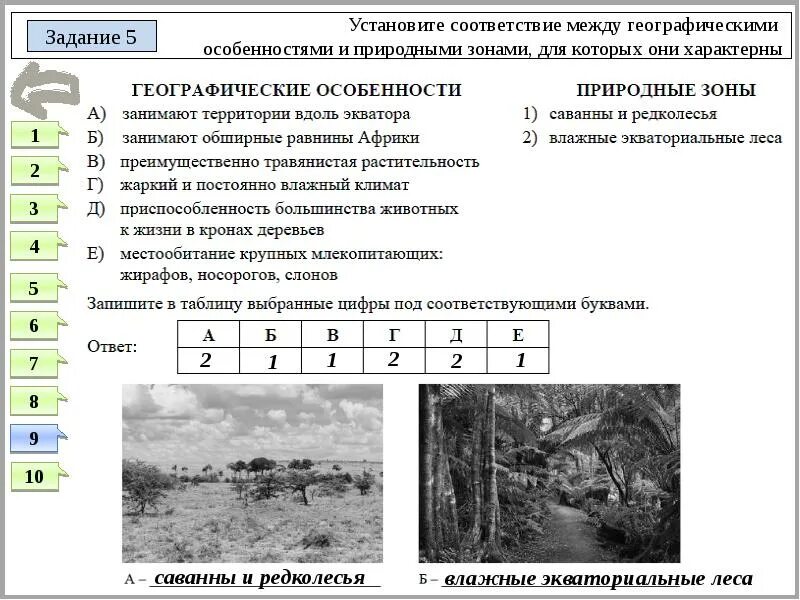 Задание 5

Установите соответствие между географическими особенностями и природными зонами, для которых они характерны

1
2
3
4
5
6
7
8
9
10

ГЕОГРАФИЧЕСКИЕ ОСОБЕННОСТИ
А) занимают территории вдоль экватора
Б) занимают обширные равнины Африки
В) преимущественно травянистая растительность
Г) жаркий и постоянно влажный климат
Д) приспособленность большинства животных к жизни в кронах деревьев
Е) местообитание крупных млекопитающих: жирафов, носорогов, слонов

ПРИРОДНЫЕ ЗОНЫ
1) саванны и редколесья
2) влажные экваториальные леса

Запишите в таблицу выбранные цифры под соответствующими буквами.

Ответ:

| А | Б | В | Г | Д | Е |
|---|---|---|---|---|---|
| 2 | 1 | 1 | 2 | 2 | 1 |

А – саванны и редколесья

Б – влажные экваториальные леса